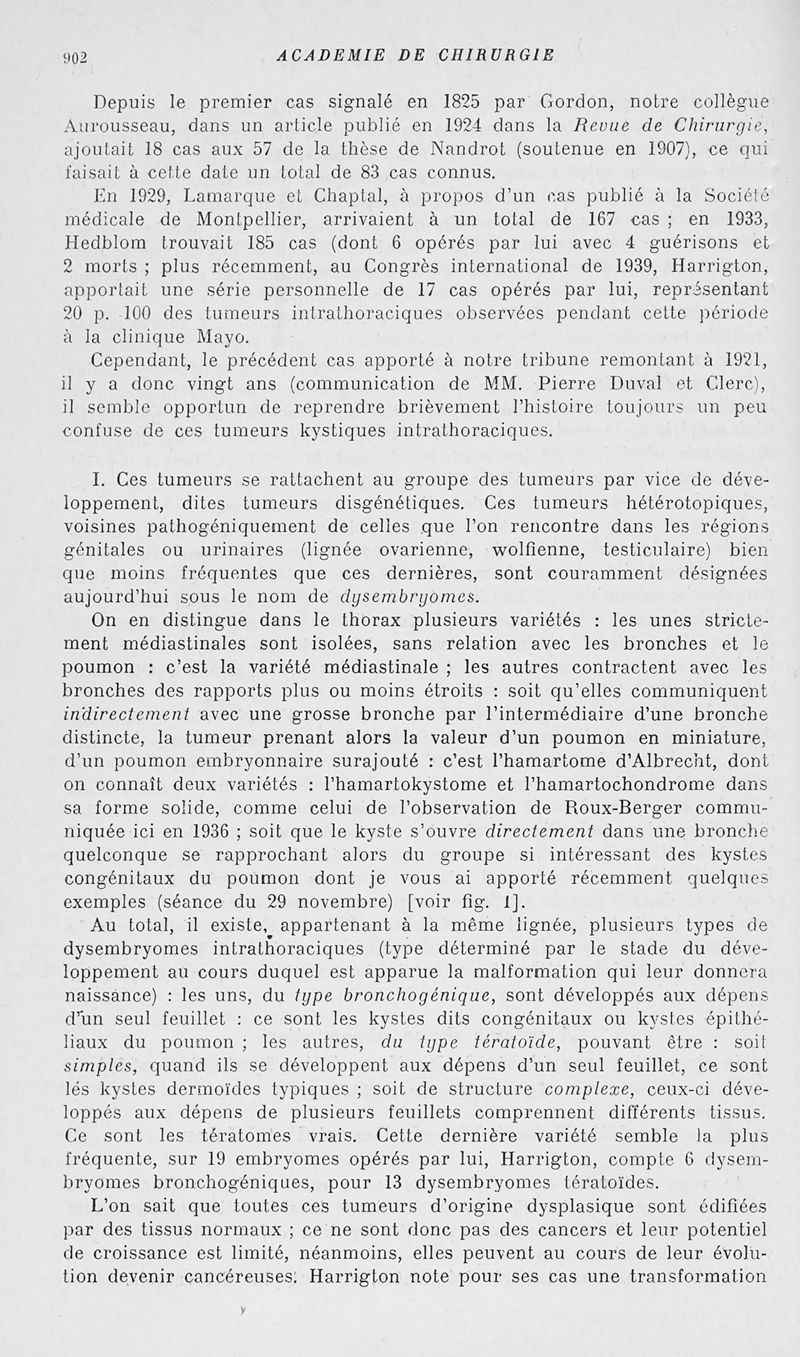 902 ACADEMIE DE CHIRURGIE

Depuis le premier cas signalé en 1825 par Gordon, notre collègue Aurousseau, dans un article publié en 1924 dans la Revue de Chirurgie, ajoutait 18 cas aux 57 de la thèse de Nandrot (soutenue en 1907), ce qui faisait à cette date un total de 83 cas connus.

En 1929, Lamarque et Chaptal, à propos d'un cas publié à la Société médicale de Montpellier, arrivaient à un total de 167 cas ; en 1933, Hedblom trouvait 185 cas (dont 6 opérés par lui avec 4 guérisons et 2 morts ; plus récemment, au Congrès international de 1939, Harrigton, apportait une série personnelle de 17 cas opérés par lui, représentant 20 p. 100 des tumeurs intrathoraciques observées pendant cette période à la clinique Mayo.

Cependant, le précédent cas apporté à notre tribune remontant à 1921, il y a donc vingt ans (communication de MM. Pierre Duval et Clerc), il semble opportun de reprendre brièvement l'histoire toujours un peu confuse de ces tumeurs kystiques intrathoraciques.

I. Ces tumeurs se rattachent au groupe des tumeurs par vice de développement, dites tumeurs disgénétiques. Ces tumeurs hétérotopiques, voisines pathogéniquement de celles que l'on rencontre dans les régions génitales ou urinaires (lignée ovarienne, wolfienne, testiculaire) bien que moins fréquentes que ces dernières, sont couramment désignées aujourd'hui sous le nom de dysembryomes.

On en distingue dans le thorax plusieurs variétés : les unes strictement médiastinales sont isolées, sans relation avec les bronches et le poumon : c'est la variété médiastinale ; les autres contractent avec les bronches des rapports plus ou moins étroits : soit qu'elles communiquent indirectement avec une grosse bronche par l'intermédiaire d'une bronche distincte, la tumeur prenant alors la valeur d'un poumon en miniature, d'un poumon embryonnaire surajouté : c'est l'hamartome d'Albrecht, dont on connaît deux variétés : l'hamartokystome et l'hamartochondrome dans sa forme solide, comme celui de l'observation de Roux-Berger communiquée ici en 1936 ; soit que le kyste s'ouvre directement dans une bronche quelconque se rapprochant alors du groupe si intéressant des kystes congénitaux du poumon dont je vous ai apporté récemment quelques exemples (séance du 29 novembre) [voir fig. 1].

Au total, il existe, appartenant à la même lignée, plusieurs types de dysembryomes intrathoraciques (type déterminé par le stade du développement au cours duquel est apparue la malformation qui leur donnera naissance) : les uns, du type bronchogénique, sont développés aux dépens d'un seul feuillet : ce sont les kystes dits congénitaux ou kystes épithéliaux du poumon ; les autres, du type tératoïde, pouvant être : soit simples, quand ils se développent aux dépens d'un seul feuillet, ce sont les kystes dermoïdes typiques ; soit de structure complexe, ceux-ci développés aux dépens de plusieurs feuillets comprennent différents tissus. Ce sont les tératomes vrais. Cette dernière variété semble la plus fréquente, sur 19 embryomes opérés par lui, Harrigton, compte 6 dysembryomes bronchogéniques, pour 13 dysembryomes tératoïdes.

L'on sait que toutes ces tumeurs d'origine dysplasique sont édifiées par des tissus normaux ; ce ne sont donc pas des cancers et leur potentiel de croissance est limité, néanmoins, elles peuvent au cours de leur évolution devenir cancéreuses. Harrigton note pour ses cas une transformation